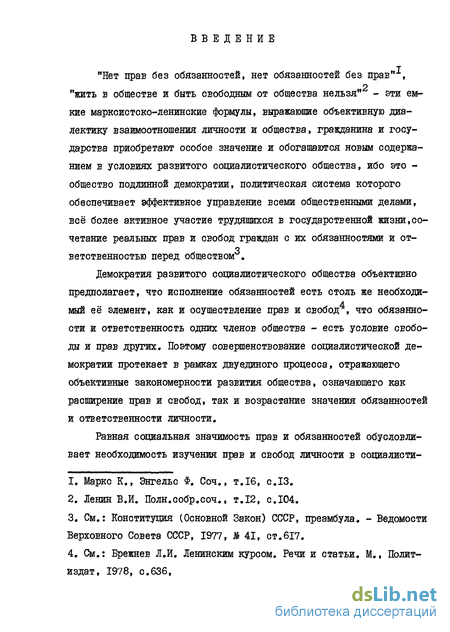 ВВЕДЕНИЕ

"Нет прав без обязанностей, нет обязанностей без прав"$^{I}$, "жить в обществе и быть свободным от общества нельзя"$^{2}$ - эти емкие марксистско-ленинские формулы, выражающие объективную диалектику взаимоотношения личности и общества, гражданина и государства приобретают особое значение и обогащаются новым содержанием в условиях развитого социалистического общества, ибо это - общество подлинной демократии, политическая система которого обеспечивает эффективное управление всеми общественными делами, всё более активное участие трудящихся в государственной жизни,сочетание реальных прав и свобод граждан с их обязанностями и ответственностью перед обществом$^{3}$.

Демократия развитого социалистического общества объективно предполагает, что исполнение обязанностей есть столь же необходимый её элемент, как и осуществление прав и свобод$^{4}$, что обязанности и ответственность одних членов общества - есть условие свободы и прав других. Поэтому совершенствование социалистической демократии протекает в рамках двуединого процесса, отражающего объективные закономерности развития общества, означающего как расширение прав и свобод, так и возрастание значения обязанностей и ответственности личности.

Равная социальная значимость прав и обязанностей обусловливает необходимость изучения прав и свобод личности в социалисти-

I. Маркс К., Энгельс Ф. Соч., т.I6, с.I3.

2. Ленин В.И. Полн.собр.соч., т.I2, с.I04.

3. См.: Конституция (Основной Закон) СССР, преамбула. - Ведомости Верховного Совета СССР, I977, № 4I, ст.6I7.

4. См.: Брежнев Л.И. Ленинским курсом. Речи и статьи. М., Политиздат, I978, с.636.

dsLib.net
библиотека диссертаций